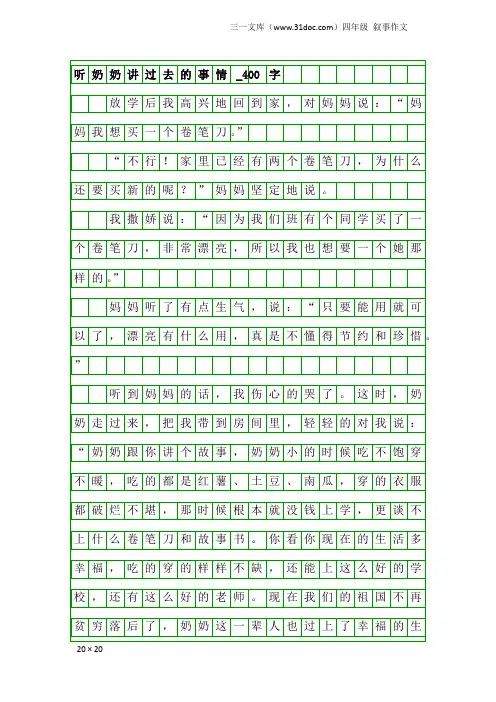 三一文库（www.31doc.com）四年级 叙事作文

听奶奶讲过去的事情_400字

放学后我高兴地回到家，对妈妈说：“妈妈我想买一个卷笔刀。”

“不行！家里已经有两个卷笔刀，为什么还要买新的呢？”妈妈坚定地说。

我撒娇说：“因为我们班有个同学买了一个卷笔刀，非常漂亮，所以我也想要一个她那样的。”

妈妈听了有点生气，说：“只要能用就可以了，漂亮有什么用，真是不懂得节约和珍惜。”

听到妈妈的话，我伤心的哭了。这时，奶奶走过来，把我带到房间里，轻轻的对我说：“奶奶跟你讲个故事，奶奶小的时候吃不饱穿不暖，吃的都是红薯、土豆、南瓜，穿的衣服都破烂不堪，那时候根本就没钱上学，更谈不上什么卷笔刀和故事书。你看你现在的生活多幸福，吃的穿的样样不缺，还能上这么好的学校，还有这么好的老师。现在我们的祖国不再贫穷落后了，奶奶这一辈人也过上了幸福的生

20×20